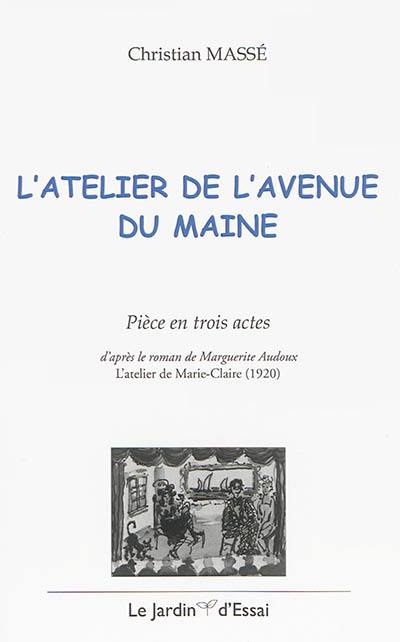 Christian MASSÉ

L'ATELIER DE L'AVENUE DU MAINE

Pièce en trois actes

d'après le roman de Marguerite Audoux
L'atelier de Marie-Claire (1920)

Le Jardin d'Essai